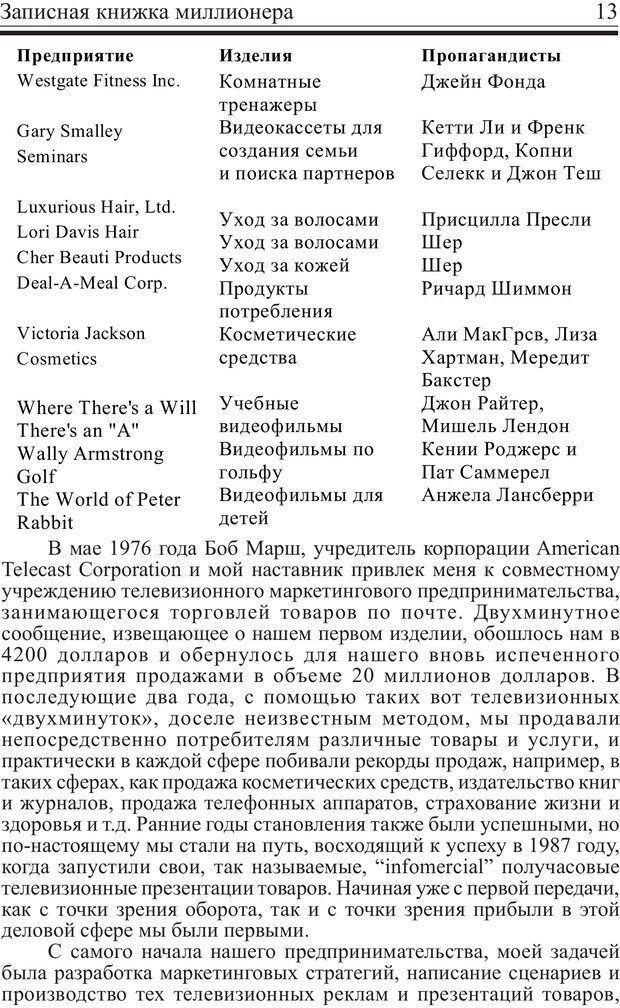 Записная книжка миллионера 13

| Предприятие | Изделия | Пропагандисты |
|---|---|---|
| Westgate Fitness Inc. | Комнатные тренажеры | Джейн Фонда |
| Gary Smalley Seminars | Видеокассеты для создания семьи и поиска партнеров | Кетти Ли и Френк Гиффорд, Копни Селекк и Джон Теш |
| Luxurious Hair, Ltd. | Уход за волосами | Присцилла Пресли |
| Lori Davis Hair | Уход за волосами | Шер |
| Cher Beauti Products | Уход за кожей | Шер |
| Deal-A-Meal Corp. | Продукты потребления | Ричард Шиммон |
| Victoria Jackson Cosmetics | Косметические средства | Али МакГрсв, Лиза Хартман, Мередит Бакстер |
| Where There's a Will There's an "A" | Учебные видеофильмы | Джон Райтер, Мишель Лендон |
| Wally Armstrong Golf | Видеофильмы по гольфу | Кении Роджерс и Пат Саммерел |
| The World of Peter Rabbit | Видеофильмы для детей | Анжела Лансберри |

В мае 1976 года Боб Марш, учредитель корпорации American Telecast Corporation и мой наставник привлек меня к совместному учреждению телевизионного маркетингового предпринимательства, занимающегося торговлей товаров по почте. Двухминутное сообщение, извещающее о нашем первом изделии, обошлось нам в 4200 долларов и обернулось для нашего вновь испеченного предприятия продажами в объеме 20 миллионов долларов. В последующие два года, с помощью таких вот телевизионных «двухминуток», доселе неизвестным методом, мы продавали непосредственно потребителям различные товары и услуги, и практически в каждой сфере побивали рекорды продаж, например, в таких сферах, как продажа косметических средств, издательство книг и журналов, продажа телефонных аппаратов, страхование жизни и здоровья и т.д. Ранние годы становления также были успешными, но по-настоящему мы стали на путь, восходящий к успеху в 1987 году, когда запустили свои, так называемые, “infomercial” получасовые телевизионные презентации товаров. Начиная уже с первой передачи, как с точки зрения оборота, так и с точки зрения прибыли в этой деловой сфере мы были первыми.

С самого начала нашего предпринимательства, моей задачей была разработка маркетинговых стратегий, написание сценариев и производство тех телевизионных реклам и презентаций товаров,